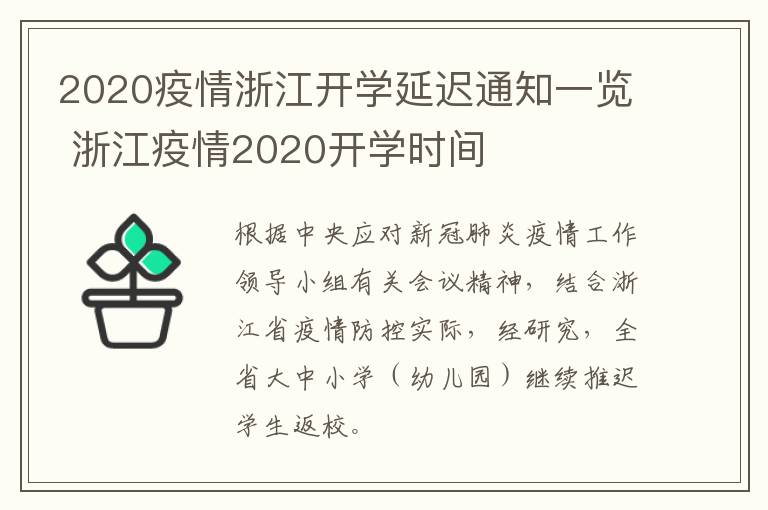 2020疫情浙江开学延迟通知一览 浙江疫情2020开学时间

根据中央应对新冠肺炎疫情工作领导小组有关会议精神，结合浙江省疫情防控实际，经研究，全省大中小学（幼儿园）继续推迟学生返校。